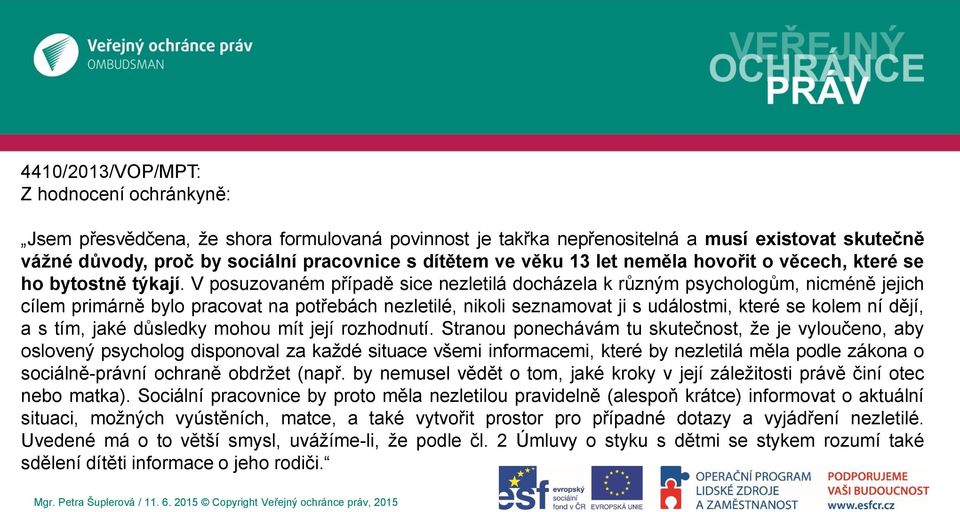 Veřejný ochránce práv
OMBUDSMAN

VEŘEJNÝ
OCHRÁNCE
PRÁV

4410/2013/VOP/MPT:
Z hodnocení ochránkyně:

„Jsem přesvědčena, že shora formulovaná povinnost je takřka nepřenositelná a musí existovat skutečně vážné důvody, proč by sociální pracovnice s dítětem ve věku 13 let neměla hovořit o věcech, které se ho bytostně týkají. V posuzovaném případě sice nezletilá docházela k různým psychologům, nicméně jejich cílem primárně bylo pracovat na potřebách nezletilé, nikoli seznamovat ji s událostmi, které se kolem ní dějí, a s tím, jaké důsledky mohou mít její rozhodnutí. Stranou ponechávám tu skutečnost, že je vyloučeno, aby oslovený psycholog disponoval za každé situace všemi informacemi, které by nezletilá měla podle zákona o sociálně-právní ochraně obdržet (např. by nemusel vědět o tom, jaké kroky v její záležitosti právě činí otec nebo matka). Sociální pracovnice by proto měla nezletilou pravidelně (alespoň krátce) informovat o aktuální situaci, možných vyústěních, matce, a také vytvořit prostor pro případné dotazy a vyjádření nezletilé. Uvedené má o to větší smysl, uvážíme-li, že podle čl. 2 Úmluvy o styku s dětmi se stykem rozumí také sdělení dítěti informace o jeho rodiči.“

Mgr. Petra Šuplerová / 11. 6. 2015 © Copyright Veřejný ochránce práv, 2015

esf evropský sociální fond v ČR
EVROPSKÁ UNIE
OPERAČNÍ PROGRAM LIDSKÉ ZDROJE A ZAMĚSTNANOST
PODPORUJEME VAŠI BUDOUCNOST www.esfcr.cz